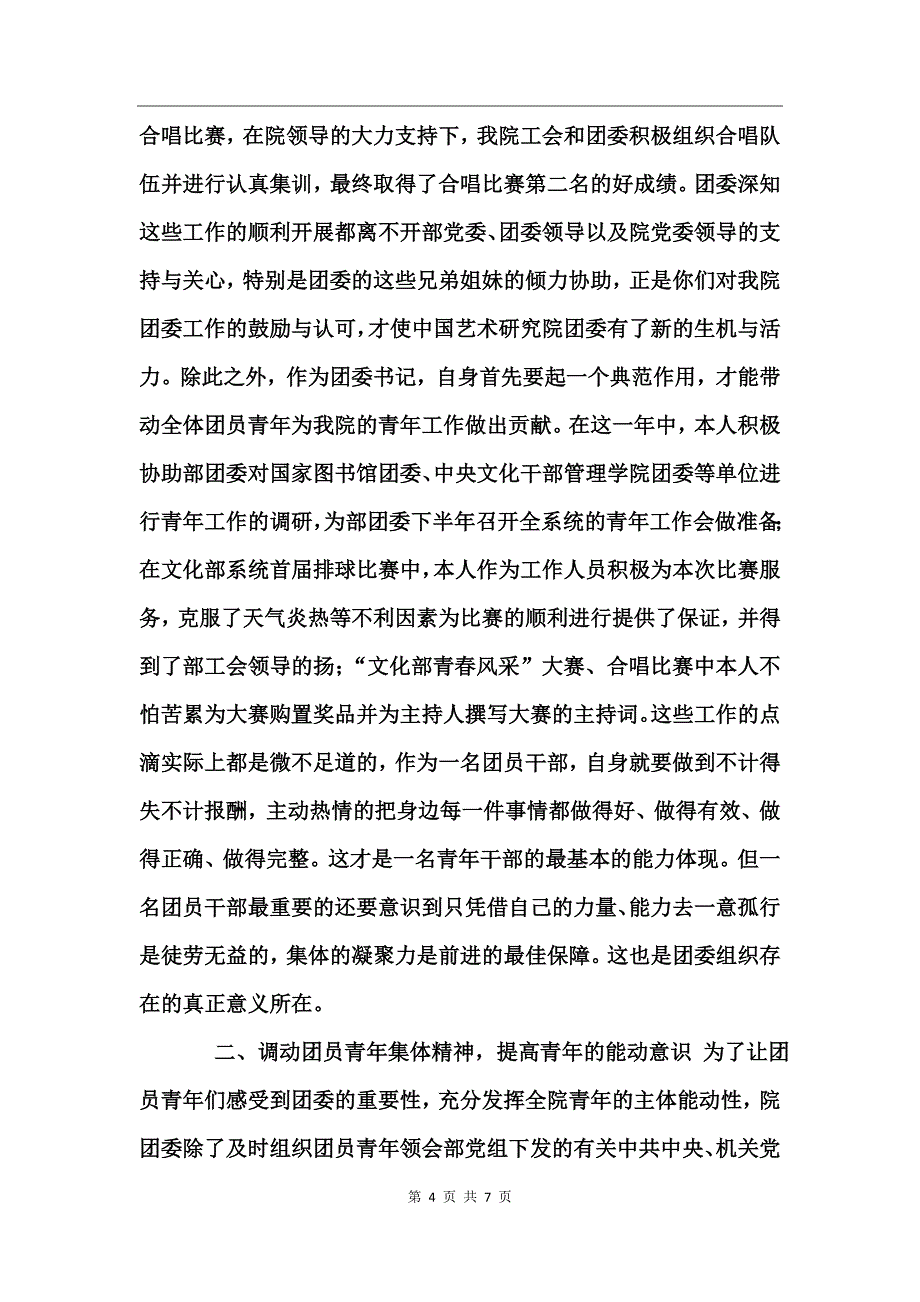 合唱比赛，在院领导的大力支持下，我院工会和团委积极组织合唱队伍并进行认真集训，最终取得了合唱比赛第二名的好成绩。团委深知这些工作的顺利开展都离不开部党委、团委领导以及院党委领导的支持与关心，特别是团委的这些兄弟姐妹的倾力协助，正是你们对我院团委工作的鼓励与认可，才使中国艺术研究院团委有了新的生机与活力。除此之外，作为团委书记，自身首先要起一个典范作用，才能带动全体团员青年为我院的青年工作做出贡献。在这一年中，本人积极协助部团委对国家图书馆团委、中央文化干部管理学院团委等单位进行青年工作的调研，为部团委下半年召开全系统的青年工作会做准备;在文化部系统首届排球比赛中，本人作为工作人员积极为本次比赛服务，克服了天气炎热等不利因素为比赛的顺利进行提供了保证，并得到了部工会领导的扬;“文化部青春风采”大赛、合唱比赛中本人不怕苦累为大赛购置奖品并为主持人撰写大赛的主持词。这些工作的点滴实际上都是微不足道的，作为一名团员干部，自身就要做到不计得失不计报酬，主动热情的把身边每一件事情都做得好、做得有效、做得正确、做得完整。这才是一名青年干部的最基本的能力体现。但一名团员干部最重要的还要意识到只凭借自己的力量、能力去一意孤行是徒劳无益的，集体的凝聚力是前进的最佳保障。这也是团委组织存在的真正意义所在。

二、调动团员青年集体精神，提高青年的能动意识 为了让团员青年们感受到团委的重要性，充分发挥全院青年的主体能动性，院团委除了及时组织团员青年领会部党组下发的有关中共中央、机关党

第 4 页 共 7 页